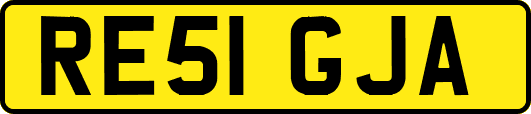 RE51 GJA